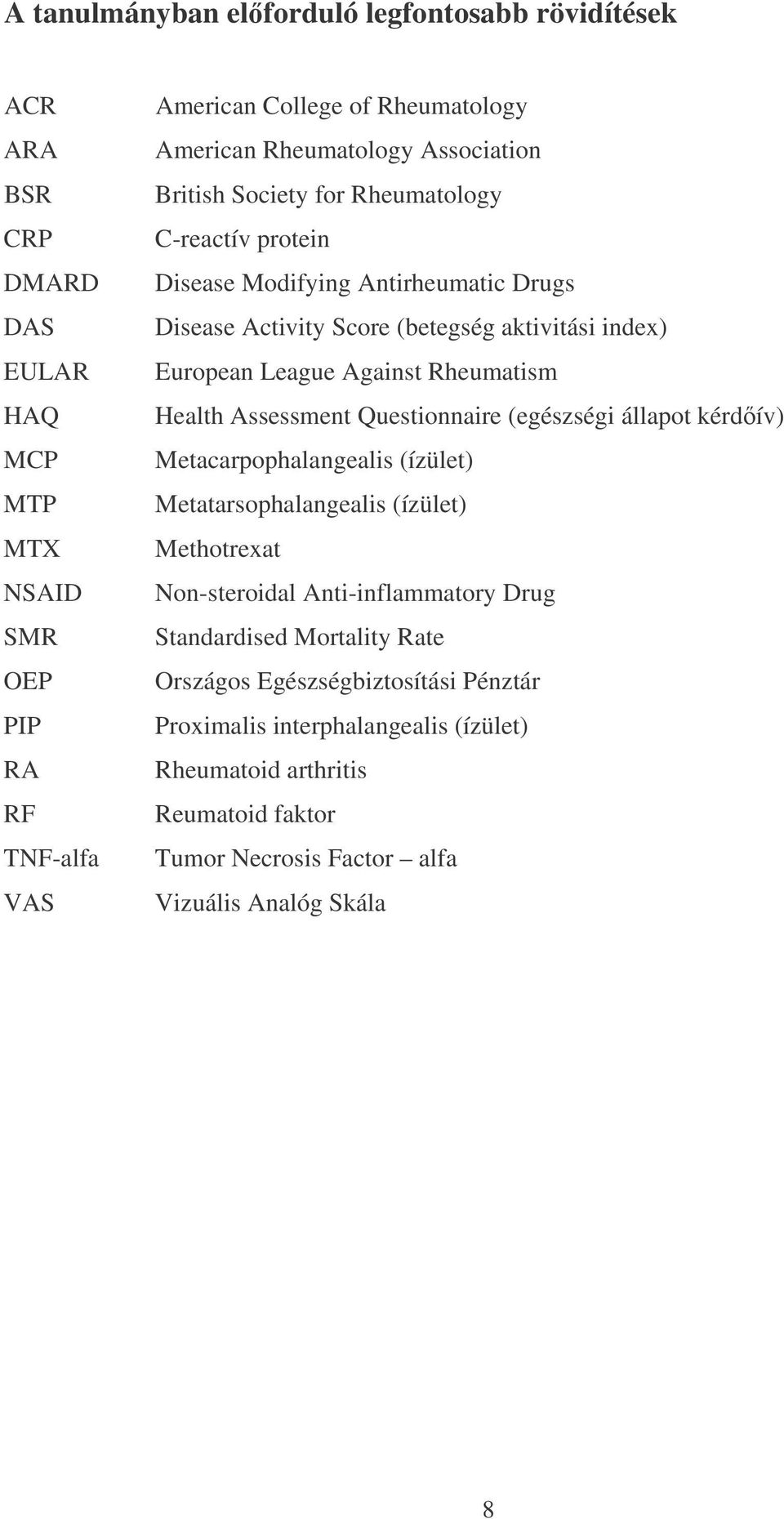 A tanulmányban előforduló legfontosabb rövidítések

ACR American College of Rheumatology
ARA American Rheumatology Association
BSR British Society for Rheumatology
CRP C-reactív protein
DMARD Disease Modifying Antirheumatic Drugs
DAS Disease Activity Score (betegség aktivitási index)
EULAR European League Against Rheumatism
HAQ Health Assessment Questionnaire (egészségi állapot kérdőív)
MCP Metacarpophalangealis (ízület)
MTP Metatarsophalangealis (ízület)
MTX Methotrexat
NSAID Non-steroidal Anti-inflammatory Drug
SMR Standardised Mortality Rate
OEP Országos Egészségbiztosítási Pénztár
PIP Proximalis interphalangealis (ízület)
RA Rheumatoid arthritis
RF Reumatoid faktor
TNF-alfa Tumor Necrosis Factor – alfa
VAS Vizuális Analóg Skála

8